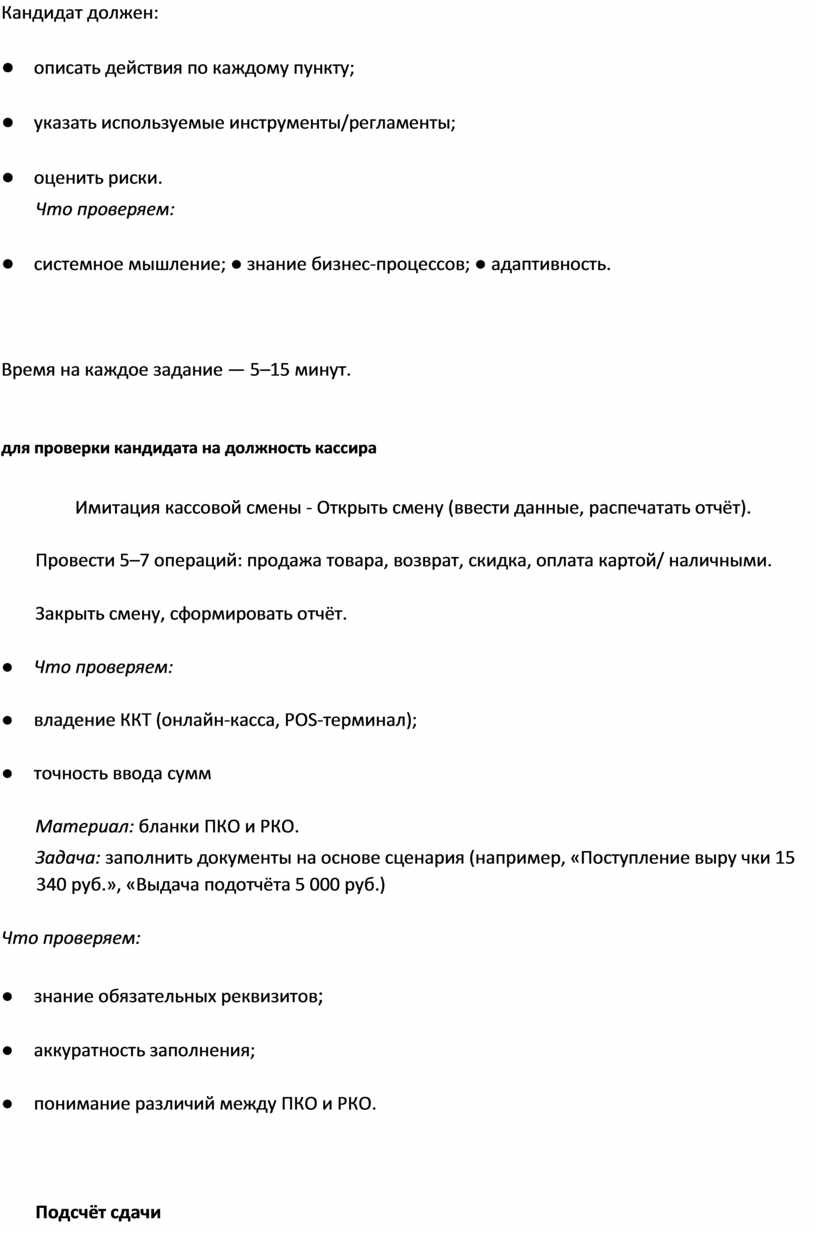 Кандидат должен:

● описать действия по каждому пункту;

● указать используемые инструменты/регламенты;

● оценить риски.
Что проверяем:

● системное мышление; ● знание бизнес-процессов; ● адаптивность.

Время на каждое задание — 5–15 минут.

для проверки кандидата на должность кассира

Имитация кассовой смены - Открыть смену (ввести данные, распечатать отчёт).

Провести 5–7 операций: продажа товара, возврат, скидка, оплата картой/ наличными.

Закрыть смену, сформировать отчёт.

● Что проверяем:

● владение ККТ (онлайн-касса, POS-терминал);

● точность ввода сумм

Материал: бланки ПКО и РКО.
Задача: заполнить документы на основе сценария (например, «Поступление выру чки 15 340 руб.», «Выдача подотчёта 5 000 руб.)

Что проверяем:

● знание обязательных реквизитов;

● аккуратность заполнения;

● понимание различий между ПКО и РКО.

Подсчёт сдачи